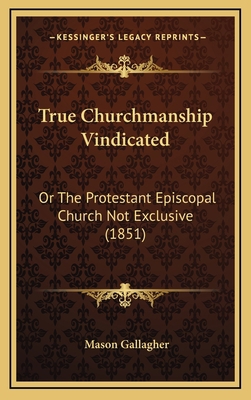 —KESSINGER'S LEGACY REPRINTS—

True Churchmanship Vindicated

Or The Protestant Episcopal Church Not Exclusive (1851)

Mason Gallagher